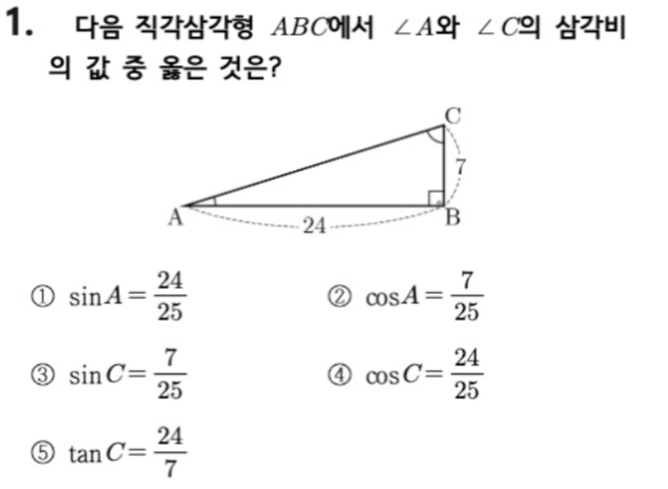 1. 다음 직각삼각형 $ABC$에서 $\angle A$와 $\angle C$의 삼각비의 값 중 옳은 것은?

C
7
A
24
B

① $\sin A = \frac{24}{25}$

② $\cos A = \frac{7}{25}$

③ $\sin C = \frac{7}{25}$

④ $\cos C = \frac{24}{25}$

⑤ $\tan C = \frac{24}{7}$